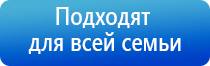 Подходят
для всей семьи